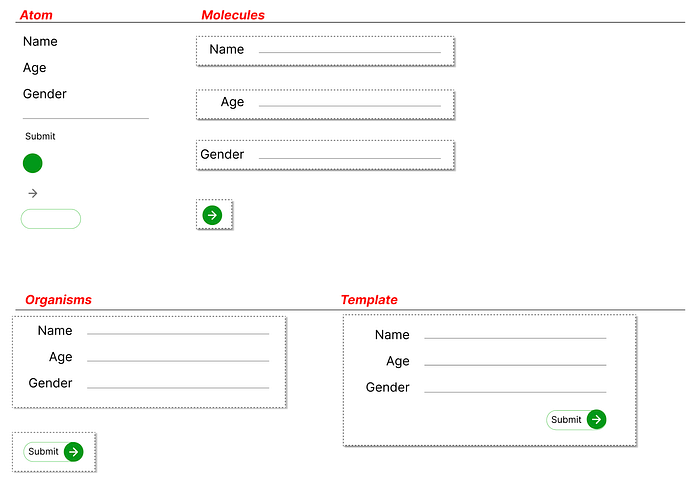 Atom

Name

Age

Gender

Submit

Molecules

Name

Age

Gender

Organisms

Name

Age

Gender

Submit

Template

Name

Age

Gender

Submit